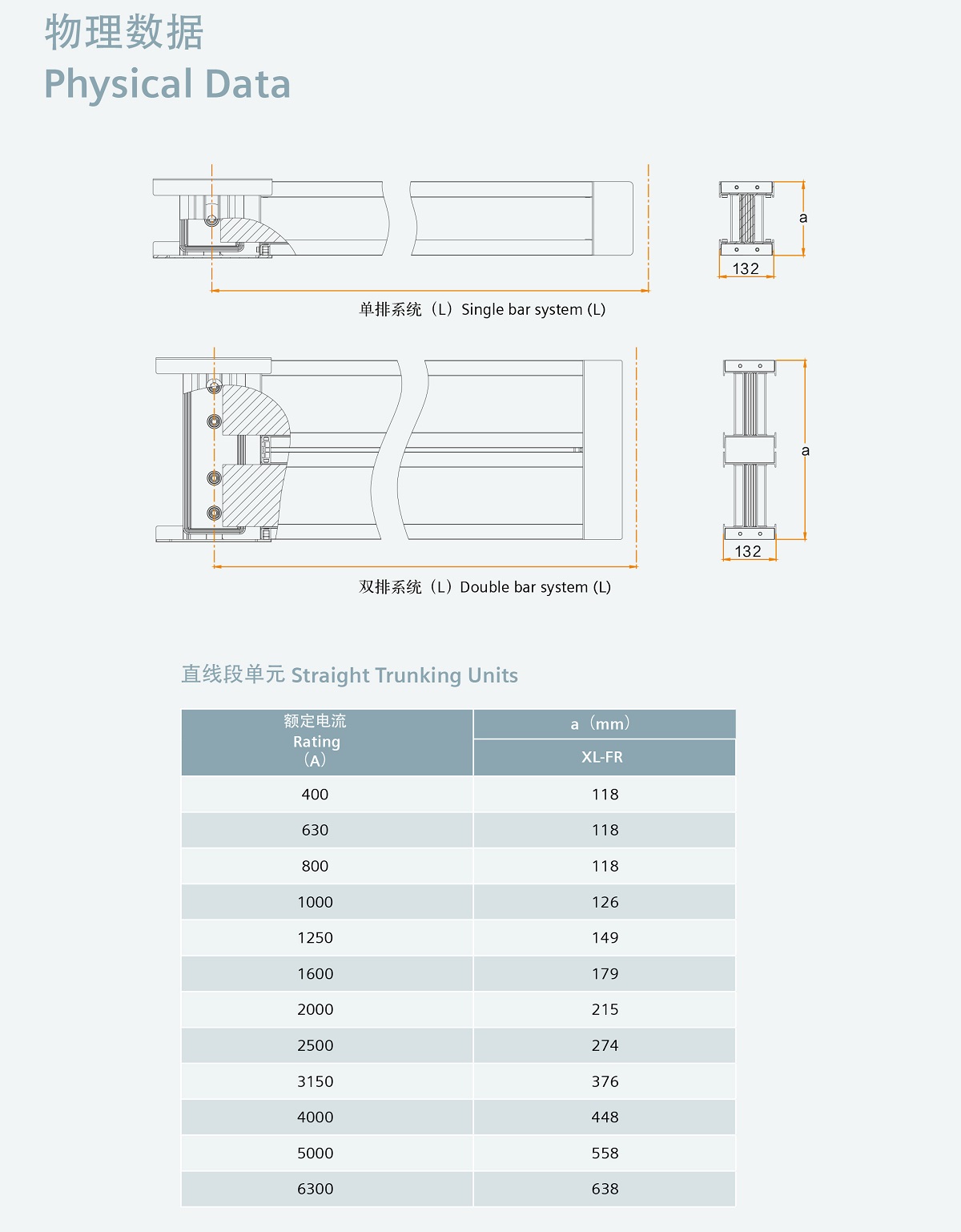 物理数据
Physical Data

a

132

单排系统（L）Single bar system (L)

a

132

双排系统（L）Double bar system (L)

直线段单元 Straight Trunking Units

| 额定电流 Rating （A） | a（mm） XL-FR |
|---|---|
| 400 | 118 |
| 630 | 118 |
| 800 | 118 |
| 1000 | 126 |
| 1250 | 149 |
| 1600 | 179 |
| 2000 | 215 |
| 2500 | 274 |
| 3150 | 376 |
| 4000 | 448 |
| 5000 | 558 |
| 6300 | 638 |